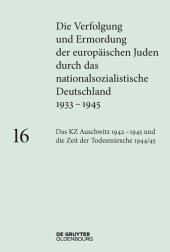 Die Verfolgung und Ermordung der europäischen Juden durch das nationalsozialistische Deutschland 1933 – 1945

16

Das KZ Auschwitz 1942 – 1945 und die Zeit der Todesmärsche 1944/45

DE GRUYTER
OLDENBOURG